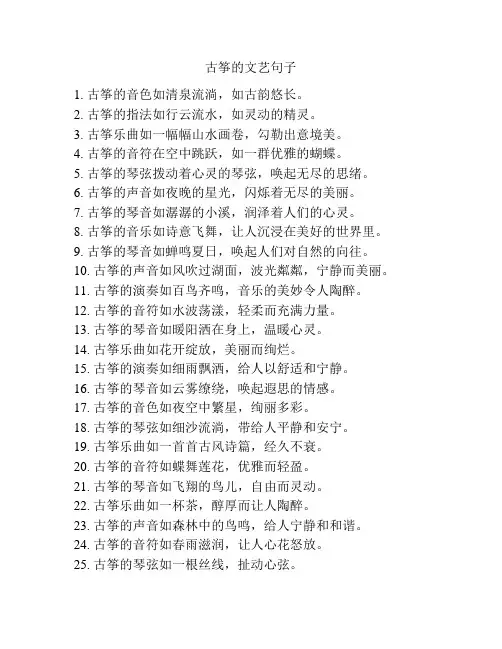 古筝的文艺句子

1. 古筝的音色如清泉流淌，如古韵悠长。
2. 古筝的指法如行云流水，如灵动的精灵。
3. 古筝乐曲如一幅幅山水画卷，勾勒出意境美。
4. 古筝的音符在空中跳跃，如一群优雅的蝴蝶。
5. 古筝的琴弦拨动着心灵的琴弦，唤起无尽的思绪。
6. 古筝的声音如夜晚的星光，闪烁着无尽的美丽。
7. 古筝的琴音如潺潺的小溪，润泽着人们的心灵。
8. 古筝的音乐如诗意飞舞，让人沉浸在美好的世界里。
9. 古筝的琴音如蝉鸣夏日，唤起人们对自然的向往。
10. 古筝的声音如风吹过湖面，波光粼粼，宁静而美丽。
11. 古筝的演奏如百鸟齐鸣，音乐的美妙令人陶醉。
12. 古筝的音符如水波荡漾，轻柔而充满力量。
13. 古筝的琴音如暖阳洒在身上，温暖心灵。
14. 古筝乐曲如花开绽放，美丽而绚烂。
15. 古筝的演奏如细雨飘洒，给人以舒适和宁静。
16. 古筝的琴音如云雾缭绕，唤起遐思的情感。
17. 古筝的音色如夜空中繁星，绚丽多彩。
18. 古筝的琴弦如细沙流淌，带给人平静和安宁。
19. 古筝乐曲如一首首古风诗篇，经久不衰。
20. 古筝的音符如蝶舞莲花，优雅而轻盈。
21. 古筝的琴音如飞翔的鸟儿，自由而灵动。
22. 古筝乐曲如一杯茶，醇厚而让人陶醉。
23. 古筝的声音如森林中的鸟鸣，给人宁静和和谐。
24. 古筝的音符如春雨滋润，让人心花怒放。
25. 古筝的琴弦如一根丝线，扯动心弦。